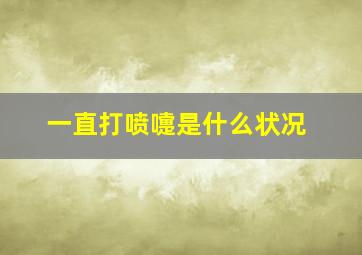 一直打喷嚏是什么状况